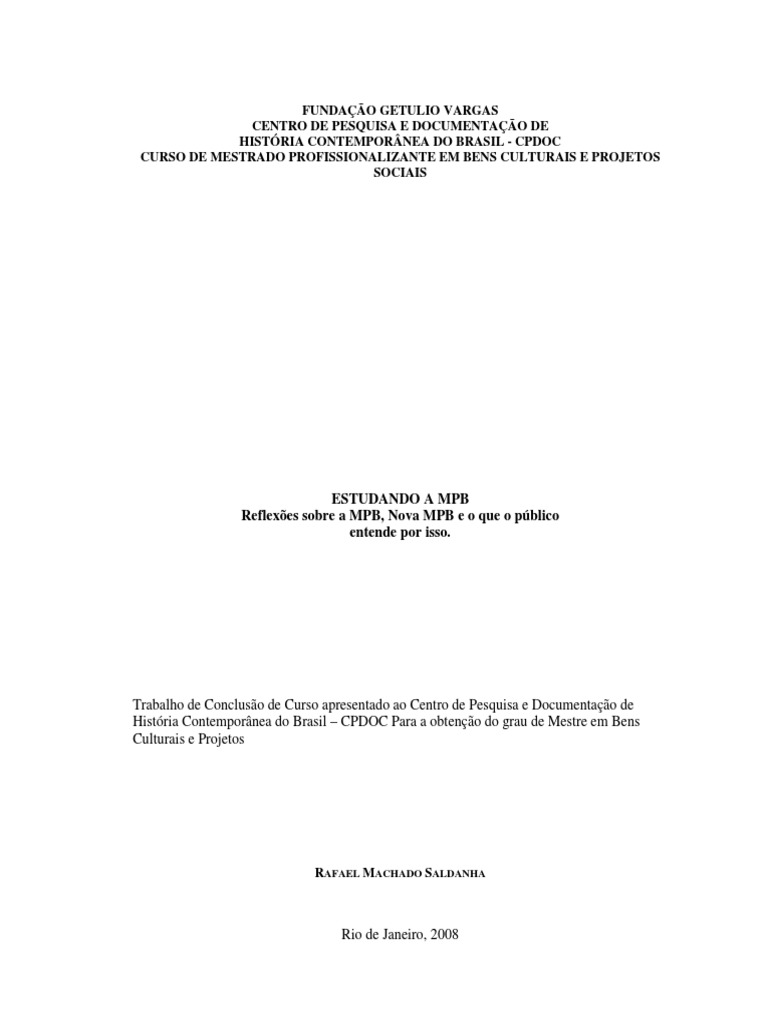 FUNDAÇÃO GETULIO VARGAS
CENTRO DE PESQUISA E DOCUMENTAÇÃO DE
HISTÓRIA CONTEMPORÂNEA DO BRASIL - CPDOC
CURSO DE MESTRADO PROFISSIONALIZANTE EM BENS CULTURAIS E PROJETOS SOCIAIS

ESTUDANDO A MPB
Reflexões sobre a MPB, Nova MPB e o que o público entende por isso.

Trabalho de Conclusão de Curso apresentado ao Centro de Pesquisa e Documentação de História Contemporânea do Brasil – CPDOC Para a obtenção do grau de Mestre em Bens Culturais e Projetos

RAFAEL MACHADO SALDANHA

Rio de Janeiro, 2008